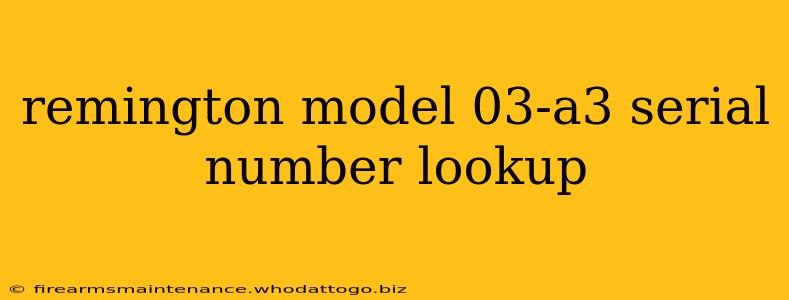 remington model 03-a3 serial number lookup

© firearmsmaintenance.whodattogo.biz